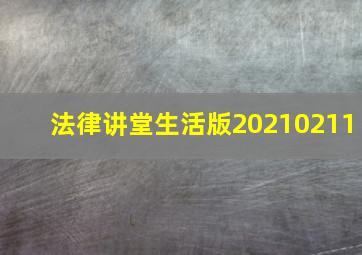 法律讲堂生活版20210211